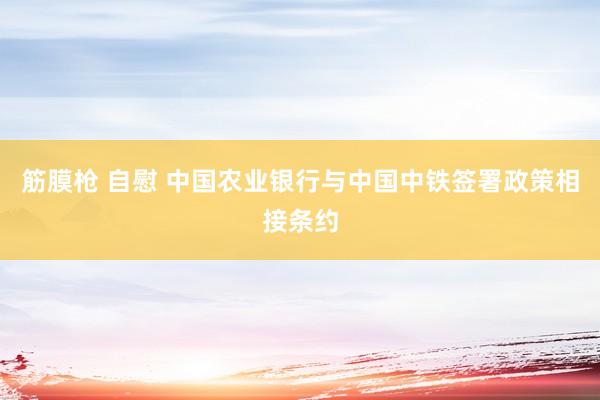 筋膜枪 自慰 中国农业银行与中国中铁签署政策相接条约